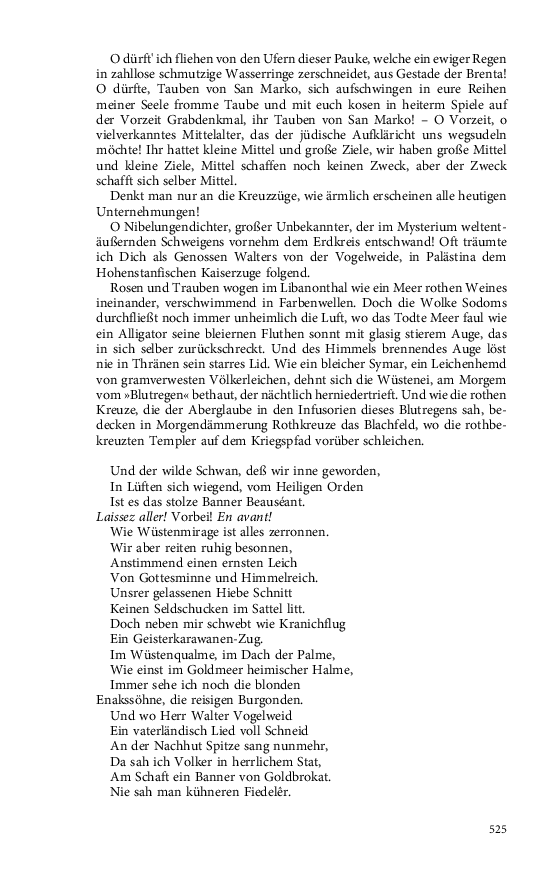 O dürft' ich fliehen von den Ufern dieser Pauke, welche ein ewiger Regen in zahllose schmutzige Wasserringe zerschneidet, aus Gestade der Brenta! O dürfte, Tauben von San Marko, sich aufschwingen in eure Reihen meiner Seele fromme Taube und mit euch kosen in heiterm Spiele auf der Vorzeit Grabdenkmal, ihr Tauben von San Marko! – O Vorzeit, o vielverkanntes Mittelalter, das der jüdische Aufkläricht uns wegsudeln möchte! Ihr hattet kleine Mittel und große Ziele, wir haben große Mittel und kleine Ziele, Mittel schaffen noch keinen Zweck, aber der Zweck schafft sich selber Mittel.

Denkt man nur an die Kreuzzüge, wie ärmlich erscheinen alle heutigen Unternehmungen!

O Nibelungendichter, großer Unbekannter, der im Mysterium weltentäußernden Schweigens vornehm dem Erdkreis entschwand! Oft träumte ich Dich als Genossen Walters von der Vogelweide, in Palästina dem Hohenstanfischen Kaiserzuge folgend.

Rosen und Trauben wogen im Libanonthal wie ein Meer rothen Weines ineinander, verschwimmend in Farbenwellen. Doch die Wolke Sodoms durchfließt noch immer unheimlich die Luft, wo das Todte Meer faul wie ein Alligator seine bleiernen Fluthen sonnt mit glasig stierem Auge, das in sich selber zurückschreckt. Und des Himmels brennendes Auge löst nie in Thränen sein starres Lid. Wie ein bleicher Symar, ein Leichenhemd von gramverwesten Völkerleichen, dehnt sich die Wüstenei, am Morgem vom »Blutregen« bethaut, der nächtlich herniedertrieft. Und wie die rothen Kreuze, die der Aberglaube in den Infusorien dieses Blutregens sah, bedecken in Morgendämmerung Rothkreuze das Blachfeld, wo die rothbekreuzten Templer auf dem Kriegspfad vorüber schleichen.

Und der wilde Schwan, deß wir inne geworden,
In Lüften sich wiegend, vom Heiligen Orden
Ist es das stolze Banner Beauséant.
Laissez aller! Vorbei! En avant!
Wie Wüstenmirage ist alles zerronnen.
Wir aber reiten ruhig besonnen,
Anstimmend einen ernsten Leich
Von Gottesminne und Himmelreich.
Unsrer gelassenen Hiebe Schnitt
Keinen Seldschucken im Sattel litt.
Doch neben mir schwebt wie Kranichflug
Ein Geisterkarawanen-Zug.
Im Wüstenqualme, im Dach der Palme,
Wie einst im Goldmeer heimischer Halme,
Immer sehe ich noch die blonden
Enakssöhne, die reisigen Burgonden.
Und wo Herr Walter Vogelweid
Ein vaterländisch Lied voll Schneid
An der Nachhut Spitze sang nunmehr,
Da sah ich Volker in herrlichem Stat,
Am Schaft ein Banner von Goldbrokat.
Nie sah man kühneren Fiedelêr.

525